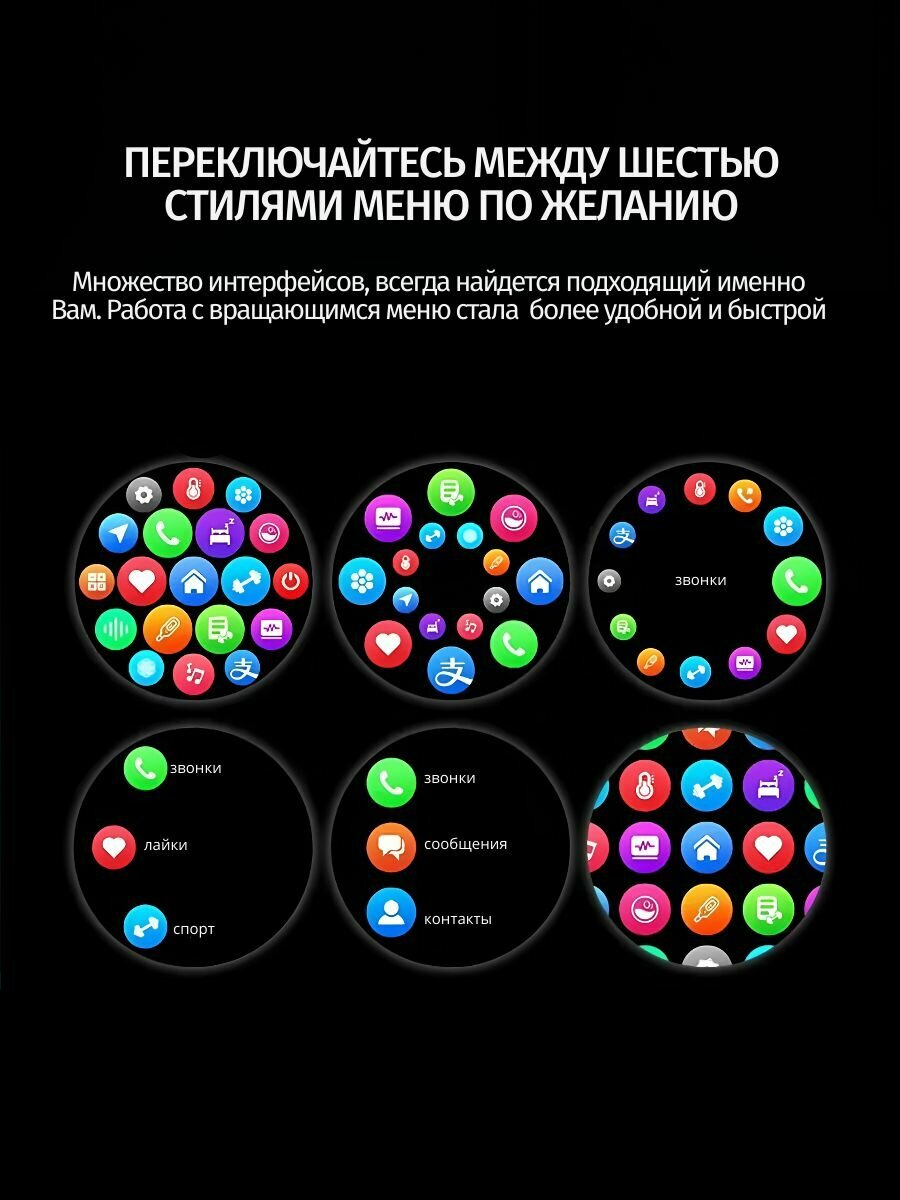 ПЕРЕКЛЮЧАЙТЕСЬ МЕЖДУ ШЕСТЬЮ СТИЛЯМИ МЕНЮ ПО ЖЕЛАНИЮ

Множество интерфейсов, всегда найдется подходящий именно Вам. Работа с вращающимся меню стала более удобной и быстрой

звонки

звонки

лайки

спорт

звонки

сообщения

контакты